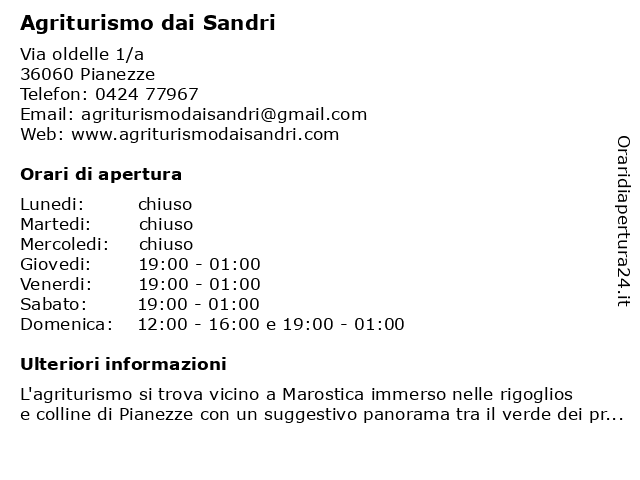 Agriturismo dai Sandri

Via oldelle 1/a
36060 Pianezze
Telefon: 0424 77967
Email: agriturismodaisandri@gmail.com
Web: www.agriturismodaisandri.com

Orari di apertura

| | |
|---|---|
| Lunedi: | chiuso |
| Martedi: | chiuso |
| Mercoledi: | chiuso |
| Giovedi: | 19:00 - 01:00 |
| Venerdi: | 19:00 - 01:00 |
| Sabato: | 19:00 - 01:00 |
| Domenica: | 12:00 - 16:00 e 19:00 - 01:00 |

Ulteriori informazioni

L'agriturismo si trova vicino a Marostica immerso nelle rigoglios e colline di Pianezze con un suggestivo panorama tra il verde dei pr...

Oraridiapertura24.it